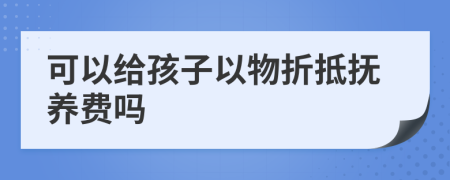 可以给孩子以物折抵抚养费吗